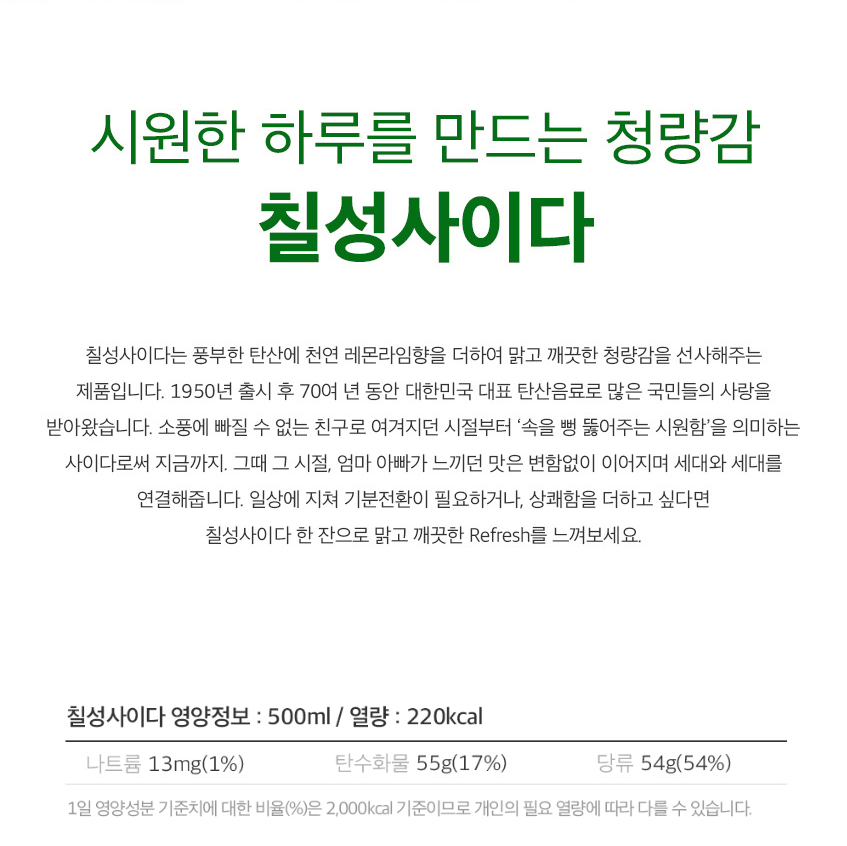 시원한 하루를 만드는 청량감
칠성사이다

칠성사이다는 풍부한 탄산에 천연 레몬라임향을 더하여 맑고 깨끗한 청량감을 선사해주는 제품입니다. 1950년 출시 후 70여 년 동안 대한민국 대표 탄산음료로 많은 국민들의 사랑을 받아왔습니다. 소풍에 빠질 수 없는 친구로 여겨지던 시절부터 '속을 뻥 뚫어주는 시원함'을 의미하는 사이다로써 지금까지. 그때 그 시절, 엄마 아빠가 느끼던 맛은 변함없이 이어지며 세대와 세대를 연결해줍니다. 일상에 지쳐 기분전환이 필요하거나, 상쾌함을 더하고 싶다면 칠성사이다 한 잔으로 맑고 깨끗한 Refresh를 느껴보세요.

칠성사이다 영양정보 : 500ml / 열량 : 220kcal

나트륨 13mg(1%) 탄수화물 55g(17%) 당류 54g(54%)

1일 영양성분 기준치에 대한 비율(%)은 2,000kcal 기준이므로 개인의 필요 열량에 따라 다를 수 있습니다.